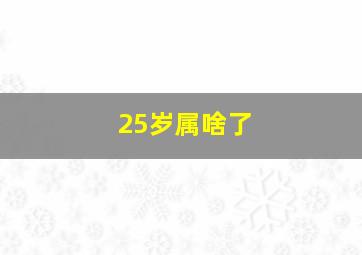 25岁属啥了